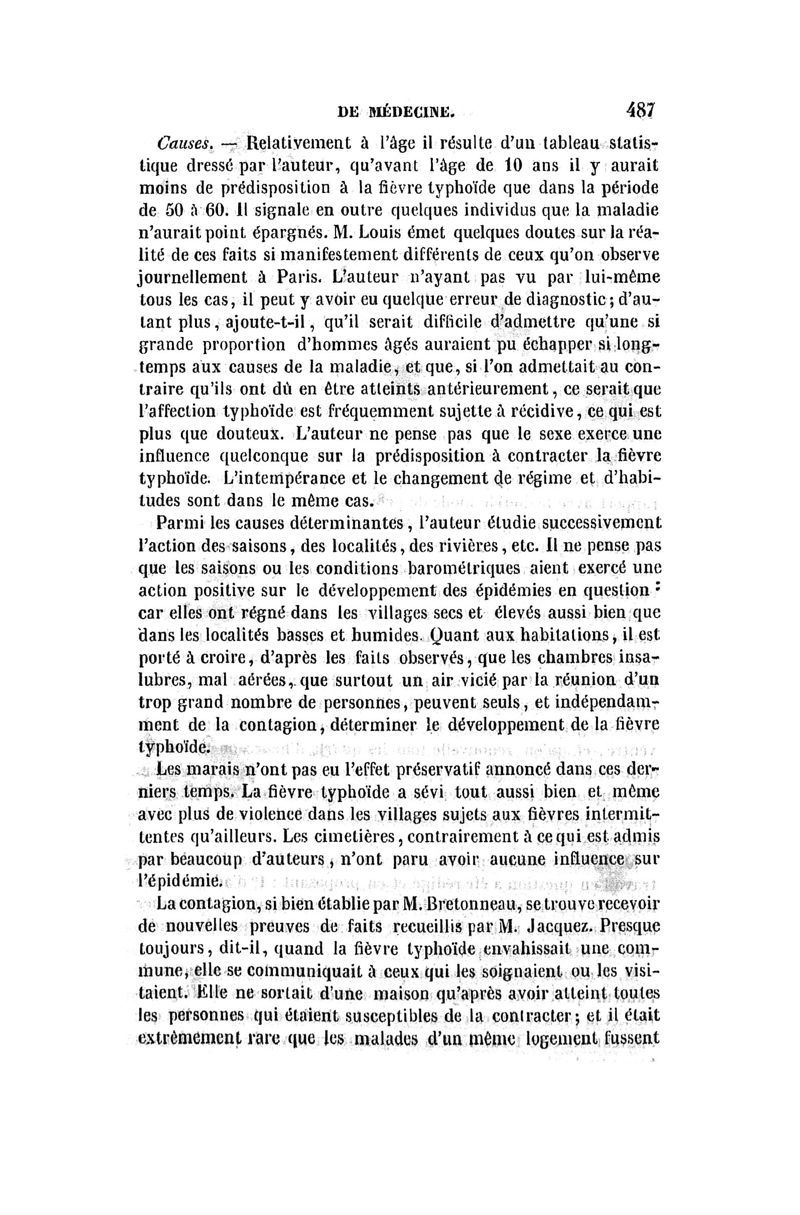 DE MÉDECINE. 487

Causes. — Relativement à l'âge il résulte d'un tableau statistique dressé par l'auteur, qu'avant l'âge de 10 ans il y aurait moins de prédisposition à la fièvre typhoïde que dans la période de 50 à 60. Il signale en outre quelques individus que la maladie n'aurait point épargnés. M. Louis émet quelques doutes sur la réalité de ces faits si manifestement différents de ceux qu'on observe journellement à Paris. L'auteur n'ayant pas vu par lui-même tous les cas, il peut y avoir eu quelque erreur de diagnostic; d'autant plus, ajoute-t-il, qu'il serait difficile d'admettre qu'une si grande proportion d'hommes âgés auraient pu échapper si longtemps aux causes de la maladie, et que, si l'on admettait au contraire qu'ils ont dû en être atteints antérieurement, ce serait que l'affection typhoïde est fréquemment sujette à récidive, ce qui est plus que douteux. L'auteur ne pense pas que le sexe exerce une influence quelconque sur la prédisposition à contracter la fièvre typhoïde. L'intempérance et le changement de régime et d'habitudes sont dans le même cas.

Parmi les causes déterminantes, l'auteur étudie successivement l'action des saisons, des localités, des rivières, etc. Il ne pense pas que les saisons ou les conditions barométriques aient exercé une action positive sur le développement des épidémies en question : car elles ont régné dans les villages secs et élevés aussi bien que dans les localités basses et humides. Quant aux habitations, il est porté à croire, d'après les faits observés, que les chambres insalubres, mal aérées, que surtout un air vicié par la réunion d'un trop grand nombre de personnes, peuvent seuls, et indépendamment de la contagion, déterminer le développement de la fièvre typhoïde.

Les marais n'ont pas eu l'effet préservatif annoncé dans ces derniers temps. La fièvre typhoïde a sévi tout aussi bien et même avec plus de violence dans les villages sujets aux fièvres intermittentes qu'ailleurs. Les cimetières, contrairement à ce qui est admis par beaucoup d'auteurs, n'ont paru avoir aucune influence sur l'épidémie.

La contagion, si bien établie par M. Bretonneau, se trouve recevoir de nouvelles preuves de faits recueillis par M. Jacquez. Presque toujours, dit-il, quand la fièvre typhoïde envahissait une commune, elle se communiquait à ceux qui les soignaient ou les visitaient. Elle ne sortait d'une maison qu'après avoir atteint toutes les personnes qui étaient susceptibles de la contracter; et il était extrêmement rare que les malades d'un même logement fussent